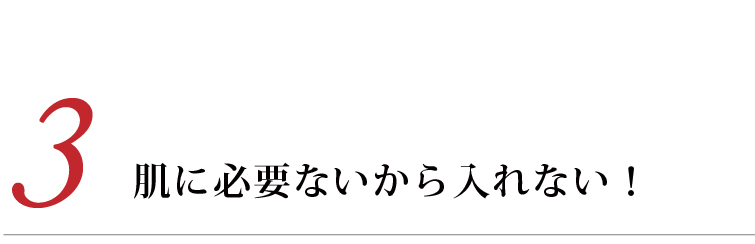 3 肌に必要ないから入れない！